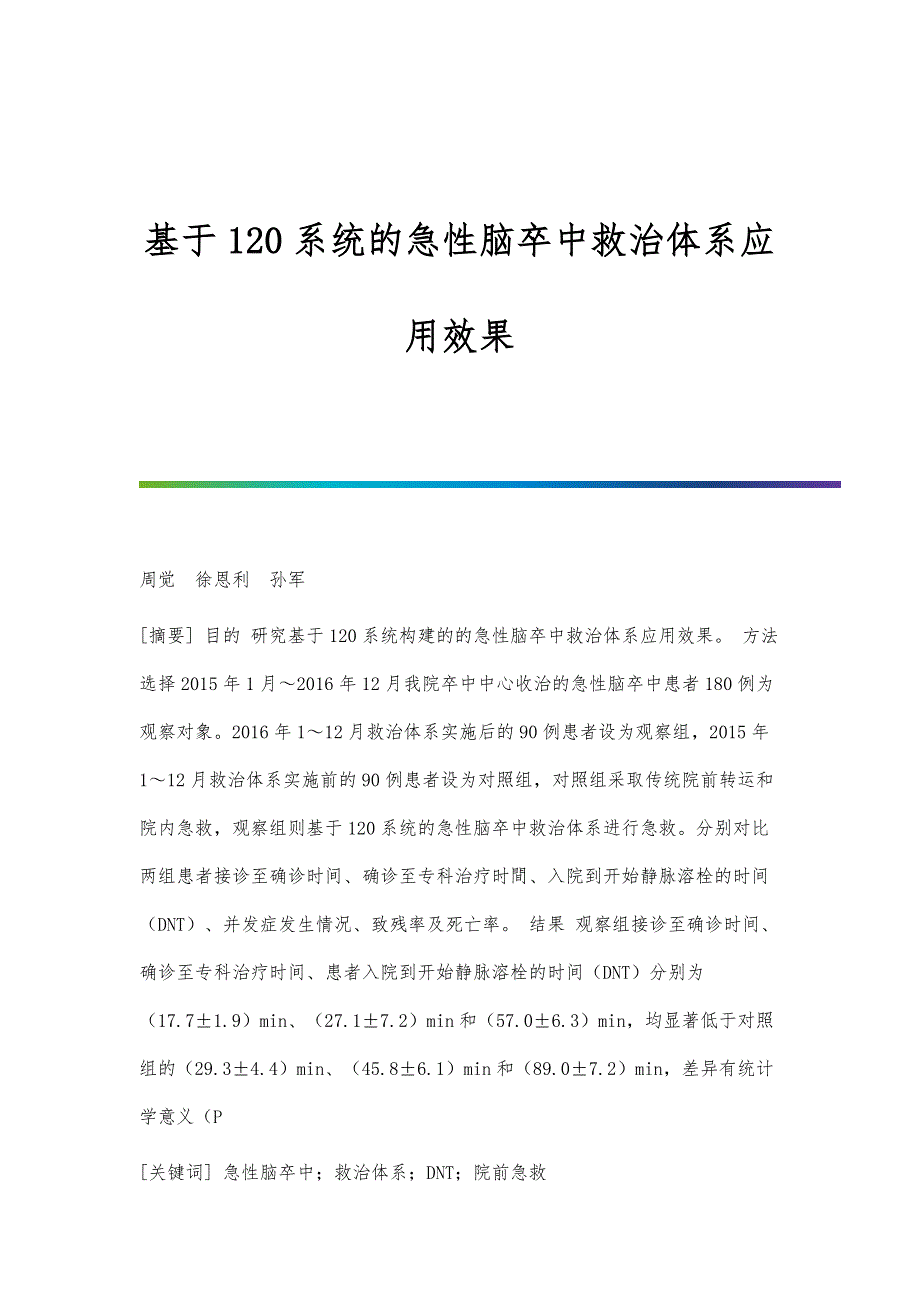 基于120系统的急性脑卒中救治体系应用效果

周觉　徐恩利　孙军

[摘要] 目的 研究基于120系统构建的的急性脑卒中救治体系应用效果。 方法 选择2015年1月～2016年12月我院卒中中心收治的急性脑卒中患者180例为观察对象。2016年1～12月救治体系实施后的90例患者设为观察组，2015年1～12月救治体系实施前的90例患者设为对照组，对照组采取传统院前转运和院内急救，观察组则基于120系统的急性脑卒中救治体系进行急救。分别对比两组患者接诊至确诊时间、确诊至专科治疗时間、入院到开始静脉溶栓的时间（DNT）、并发症发生情况、致残率及死亡率。 结果 观察组接诊至确诊时间、确诊至专科治疗时间、患者入院到开始静脉溶栓的时间（DNT）分别为（17.7±1.9）min、（27.1±7.2）min和（57.0±6.3）min，均显著低于对照组的（29.3±4.4）min、（45.8±6.1）min和（89.0±7.2）min，差异有统计学意义（P

[关键词] 急性脑卒中；救治体系；DNT；院前急救